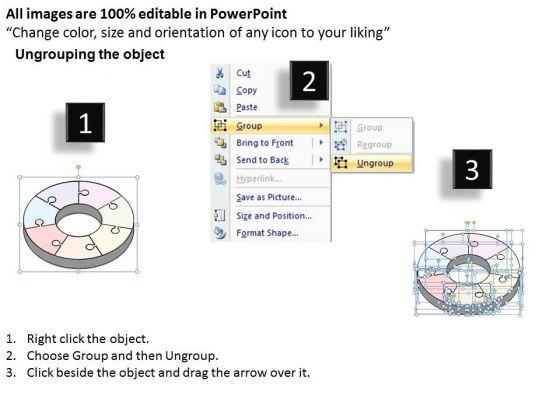 All images are 100% editable in PowerPoint
"Change color, size and orientation of any icon to your liking"

Ungrouping the object

1

2

Cut
Copy
Paste
Group
Bring to Front
Send to Back
Hyperlink...
Save as Picture...
Size and Position...
Format Shape...

Group
Regroup
Ungroup

3

1. Right click the object.
2. Choose Group and then Ungroup.
3. Click beside the object and drag the arrow over it.